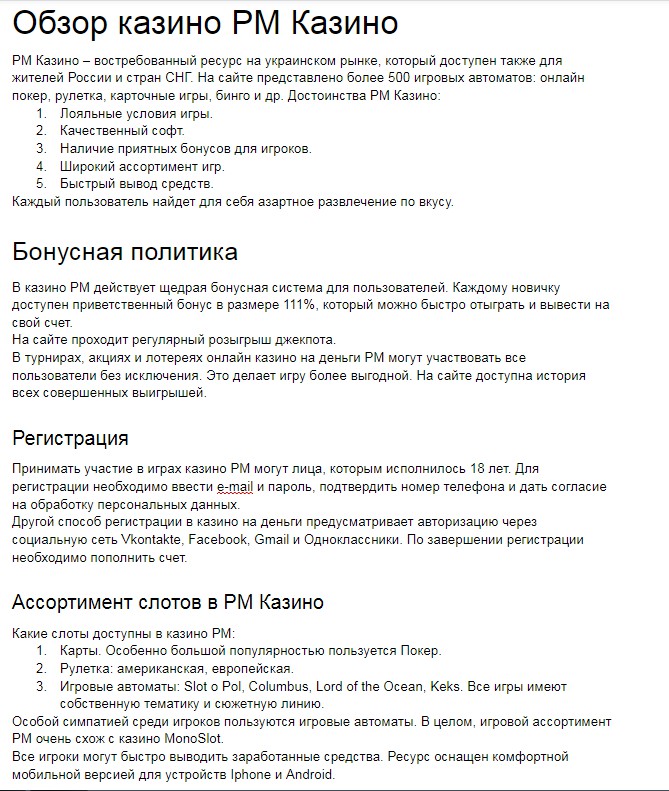 Обзор казино PM Казино

PM Казино – востребованный ресурс на украинском рынке, который доступен также для жителей России и стран СНГ. На сайте представлено более 500 игровых автоматов: онлайн покер, рулетка, карточные игры, бинго и др. Достоинства PM Казино:
1. Лояльные условия игры.
2. Качественный софт.
3. Наличие приятных бонусов для игроков.
4. Широкий ассортимент игр.
5. Быстрый вывод средств.
Каждый пользователь найдет для себя азартное развлечение по вкусу.

Бонусная политика

В казино PM действует щедрая бонусная система для пользователей. Каждому новичку доступен приветственный бонус в размере 111%, который можно быстро отыграть и вывести на свой счет.
На сайте проходит регулярный розыгрыш джекпота.
В турнирах, акциях и лотереях онлайн казино на деньги PM могут участвовать все пользователи без исключения. Это делает игру более выгодной. На сайте доступна история всех совершенных выигрышей.

Регистрация

Принимать участие в играх казино PM могут лица, которым исполнилось 18 лет. Для регистрации необходимо ввести e-mail и пароль, подтвердить номер телефона и дать согласие на обработку персональных данных.
Другой способ регистрации в казино на деньги предусматривает авторизацию через социальную сеть Vkontakte, Facebook, Gmail и Одноклассники. По завершении регистрации необходимо пополнить счет.

Ассортимент слотов в PM Казино

Какие слоты доступны в казино PM:
1. Карты. Особенно большой популярностью пользуется Покер.
2. Рулетка: американская, европейская.
3. Игровые автоматы: Slot o Pol, Columbus, Lord of the Ocean, Keks. Все игры имеют собственную тематику и сюжетную линию.
Особой симпатией среди игроков пользуются игровые автоматы. В целом, игровой ассортимент PM очень схож с казино MonoSlot.
Все игроки могут быстро выводить заработанные средства. Ресурс оснащен комфортной мобильной версией для устройств Iphone и Android.